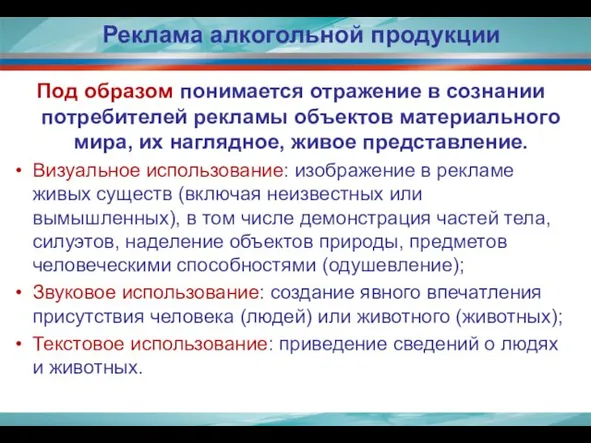 Реклама алкогольной продукции

Под образом понимается отражение в сознании потребителей рекламы объектов материального мира, их наглядное, живое представление.

• Визуальное использование: изображение в рекламе живых существ (включая неизвестных или вымышленных), в том числе демонстрация частей тела, силуэтов, наделение объектов природы, предметов человеческими способностями (одушевление);
• Звуковое использование: создание явного впечатления присутствия человека (людей) или животного (животных);
• Текстовое использование: приведение сведений о людях и животных.